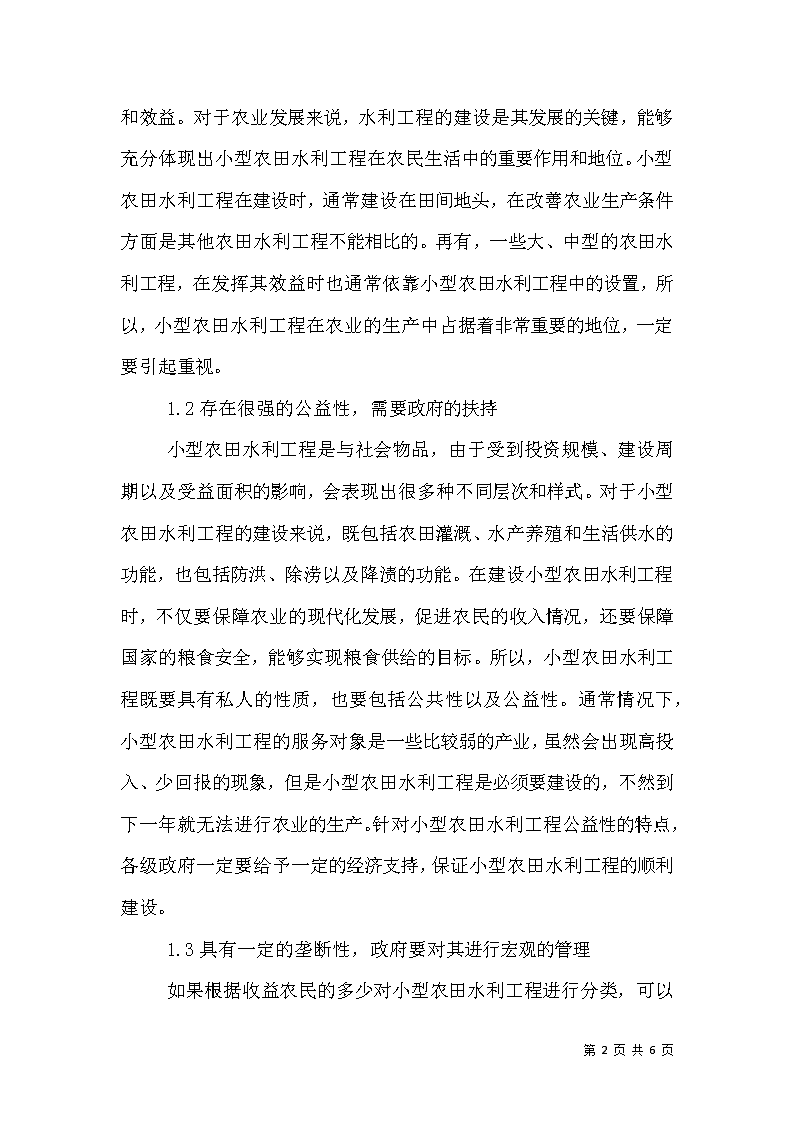 和效益。对于农业发展来说，水利工程的建设是其发展的关键，能够充分体现出小型农田水利工程在农民生活中的重要作用和地位。小型农田水利工程在建设时，通常建设在田间地头，在改善农业生产条件方面是其他农田水利工程不能相比的。再有，一些大、中型的农田水利工程，在发挥其效益时也通常依靠小型农田水利工程中的设置，所以，小型农田水利工程在农业的生产中占据着非常重要的地位，一定要引起重视。

1.2 存在很强的公益性，需要政府的扶持

小型农田水利工程是与社会物品，由于受到投资规模、建设周期以及受益面积的影响，会表现出很多种不同层次和样式。对于小型农田水利工程的建设来说，既包括农田灌溉、水产养殖和生活供水的功能，也包括防洪、除涝以及降渍的功能。在建设小型农田水利工程时，不仅要保障农业的现代化发展，促进农民的收入情况，还要保障国家的粮食安全，能够实现粮食供给的目标。所以，小型农田水利工程既要具有私人的性质，也要包括公共性以及公益性。通常情况下，小型农田水利工程的服务对象是一些比较弱的产业，虽然会出现高投入、少回报的现象，但是小型农田水利工程是必须要建设的，不然到下一年就无法进行农业的生产。针对小型农田水利工程公益性的特点，各级政府一定要给予一定的经济支持，保证小型农田水利工程的顺利建设。

1.3 具有一定的垄断性，政府要对其进行宏观的管理

如果根据收益农民的多少对小型农田水利工程进行分类，可以

第 2 页 共 6 页